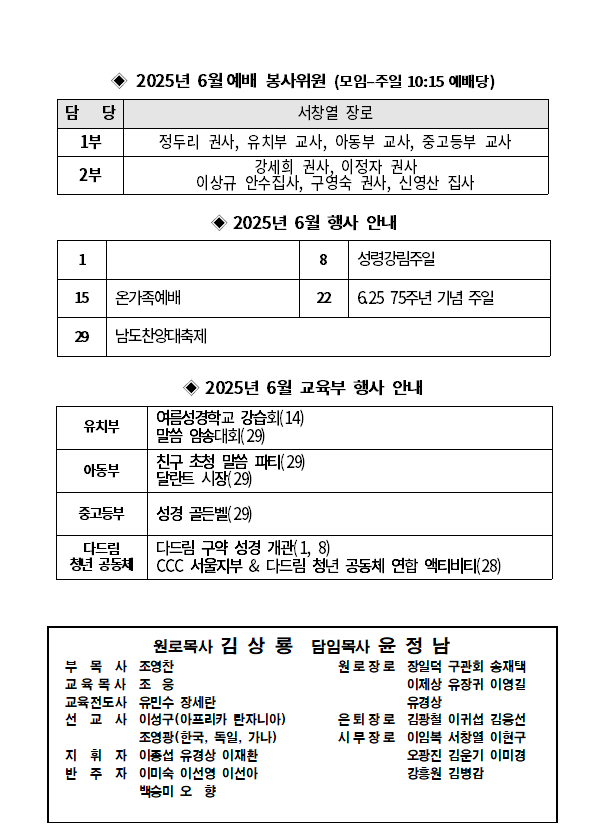 ◈ 2025년 6월 예배 봉사위원 (모임-주일 10:15 예배당)

| 담 당 | 서창열 장로 |
|---|---|
| 1부 | 정두리 권사, 유치부 교사, 아동부 교사, 중고등부 교사 |
| 2부 | 강세희 권사, 이정자 권사 이상규 안수집사, 구영숙 권사, 신영산 집사 |

◈ 2025년 6월 행사 안내

| 1 | | 8 | 성령강림주일 |
|---|---|---|---|
| 15 | 온가족예배 | 22 | 6.25 75주년 기념 주일 |
| 29 | 남도찬양대축제 | | |

◈ 2025년 6월 교육부 행사 안내

| 유치부 | 여름성경학교 강습회(14) 말씀 암송대회(29) |
|---|---|
| 아동부 | 친구 초청 말씀 파티(29) 달란트 시장(29) |
| 중고등부 | 성경 골든벨(29) |
| 다드림 청년 공동체 | 다드림 구약 성경 개관(1, 8) CCC 서울지부 & 다드림 청년 공동체 연합 액티비티(28) |

원로목사 김 상 룡 담임목사 윤 정 남
부 목 사 조영찬
교육목사 조 웅
교육전도사 유민수 장세란
선 교 사 이성구(아프리카 탄자니아)
조영광(한국, 독일, 가나)
지 휘 자 이종섭 유경상 이재환
반 주 자 이미숙 이선영 이선아
백승미 오 향

원로장로 장일덕 구관회 송재택
이제상 유장귀 이영길
유경상
은퇴장로 김광철 이귀섭 김응선
시무장로 이임복 서창열 이현구
오광진 김운기 이미경
강흥원 김병감